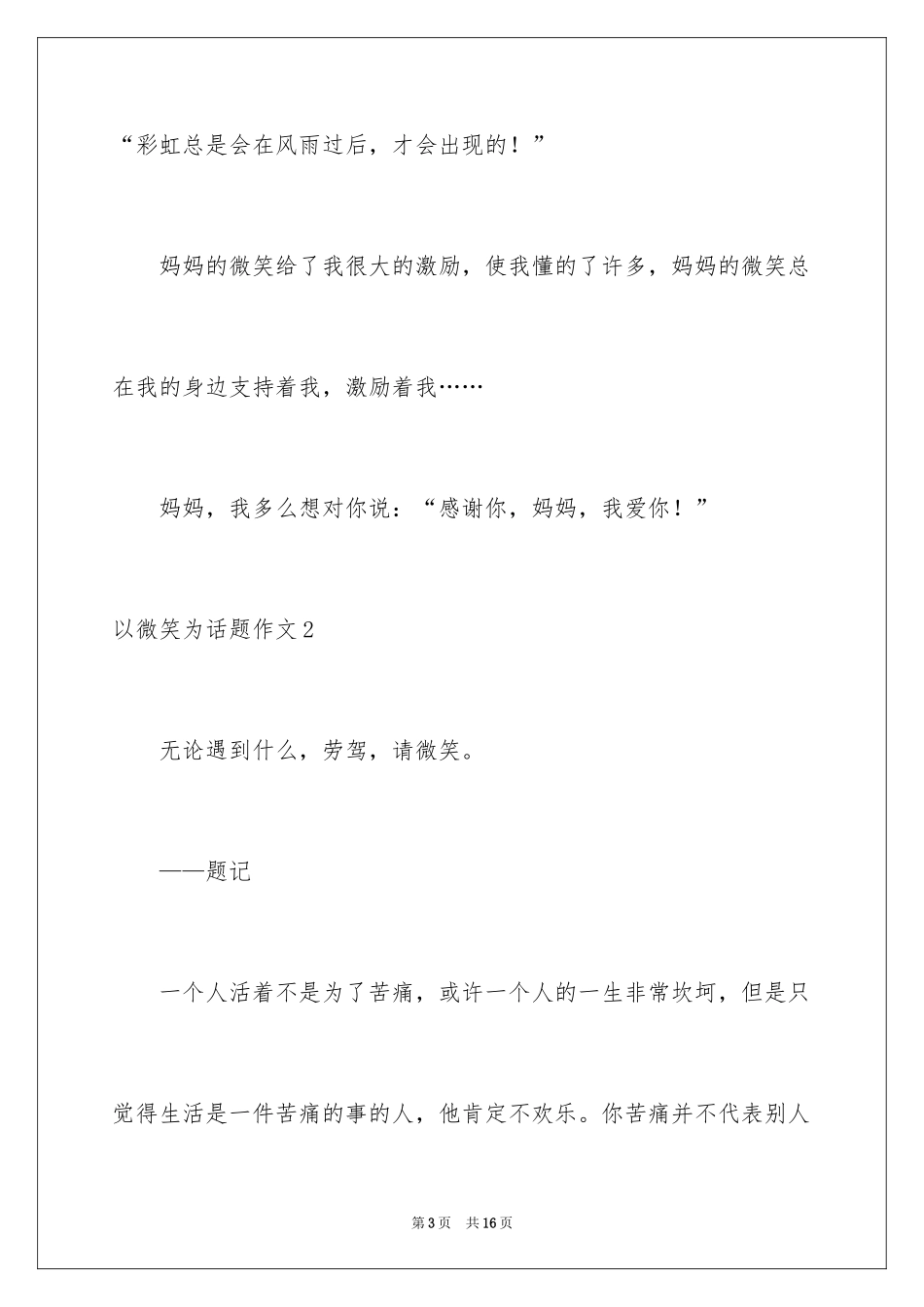 “彩虹总是会在风雨过后，才会出现的！”

妈妈的微笑给了我很大的激励，使我懂的了许多，妈妈的微笑总在我的身边支持着我，激励着我……

妈妈，我多么想对你说：“感谢你，妈妈，我爱你！”

以微笑为话题作文2

无论遇到什么，劳驾，请微笑。

——题记

一个人活着不是为了苦痛，或许一个人的一生非常坎坷，但是只觉得生活是一件苦痛的事的人，他肯定不欢乐。你苦痛并不代表别人

第3页　共16页